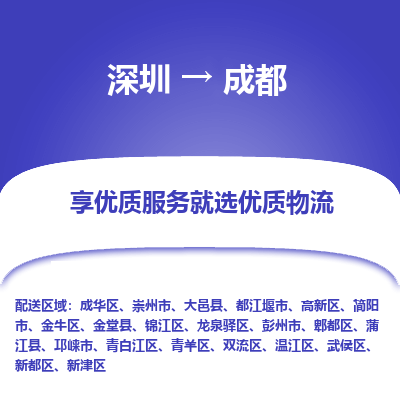 深圳 → 成都

享优质服务就选优质物流

配送区域：成华区、崇州市、大邑县、都江堰市、高新区、简阳市、金牛区、金堂县、锦江区、龙泉驿区、彭州市、郫都区、蒲江县、邛崃市、青白江区、青羊区、双流区、温江区、武侯区、新都区、新津区